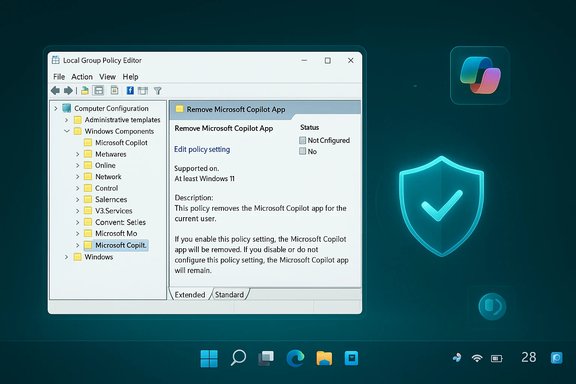 Local Group Policy Editor

File Action View Help

Computer Configuration
Administrative templates
Windows Components
Microsoft Copilot
Metwares
Online
Network
Control
Salernces
V3.Services
Convent: Setles
Microsoft Mo
Microsoft Copilt.
Windows

Remove Microsoft Copilot App

Remove Microsoft Copilot App

Edit policy setting

Status
Not Cnfigured
No

Supported on.
At least Windows 11

Description:
This policy removes the Microsoft Copilot app for the current user.

If you enable this policy setting, the Microsoft Copilot app will be removed. If you disable or do not configure this policy setting, the Microsoft Copilot app will remain.

Extended Standard

28